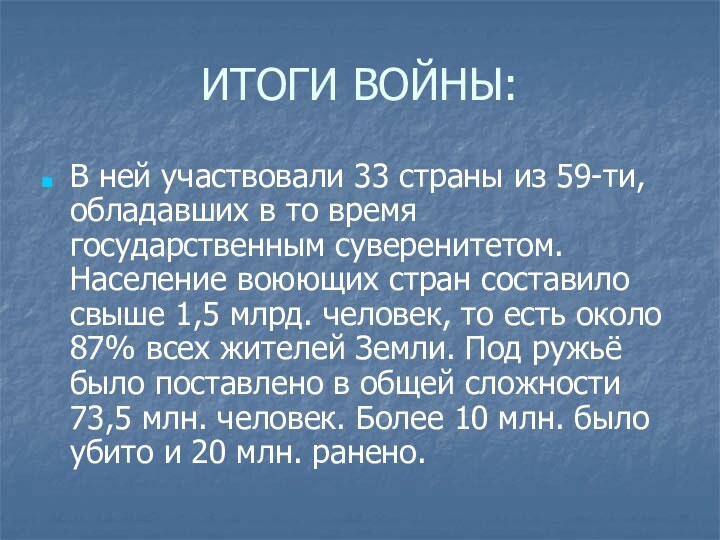 ИТОГИ ВОЙНЫ:

В ней участвовали 33 страны из 59-ти, обладавших в то время государственным суверенитетом. Население воюющих стран составило свыше 1,5 млрд. человек, то есть около 87% всех жителей Земли. Под ружьё было поставлено в общей сложности 73,5 млн. человек. Более 10 млн. было убито и 20 млн. ранено.